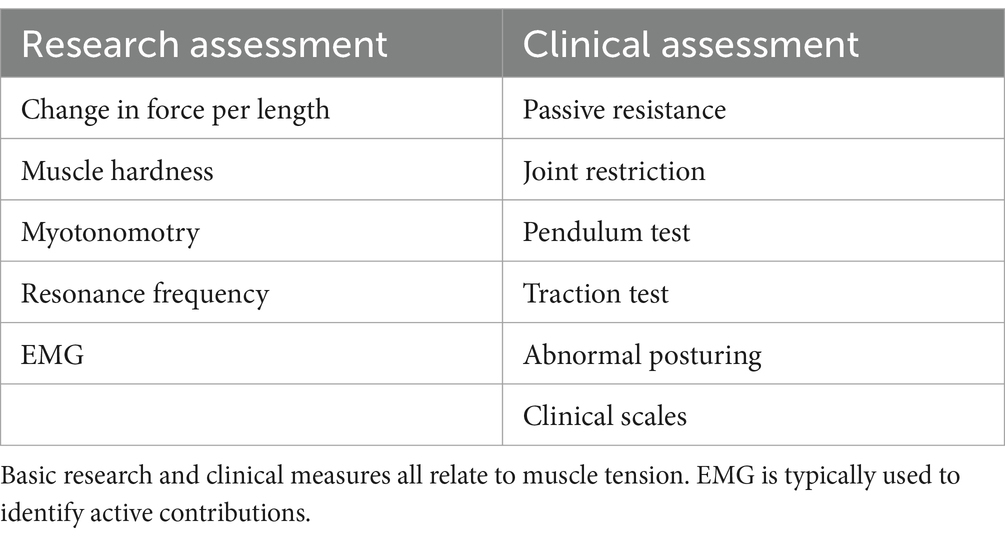 | Research assessment | Clinical assessment |
|---|---|
| Change in force per length | Passive resistance |
| Muscle hardness | Joint restriction |
| Myotonomotry | Pendulum test |
| Resonance frequency | Traction test |
| EMG | Abnormal posturing |
| | Clinical scales |

Basic research and clinical measures all relate to muscle tension. EMG is typically used to identify active contributions.